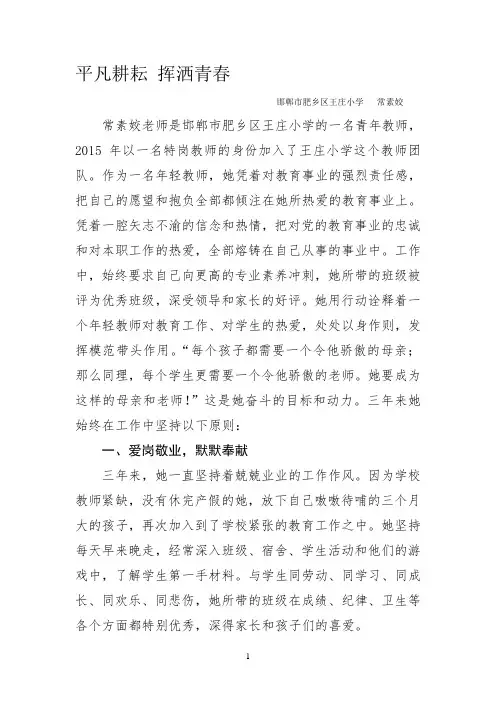 平凡耕耘 挥洒青春

邯郸市肥乡区王庄小学 常素姣

常素姣老师是邯郸市肥乡区王庄小学的一名青年教师，2015 年以一名特岗教师的身份加入了王庄小学这个教师团队。作为一名年轻教师，她凭着对教育事业的强烈责任感，把自己的愿望和抱负全部都倾注在她所热爱的教育事业上。凭着一腔矢志不渝的信念和热情，把对党的教育事业的忠诚和对本职工作的热爱，全部熔铸在自己从事的事业中。工作中，始终要求自己向更高的专业素养冲刺，她所带的班级被评为优秀班级，深受领导和家长的好评。她用行动诠释着一个年轻教师对教育工作、对学生的热爱，处处以身作则，发挥模范带头作用。“每个孩子都需要一个令他骄傲的母亲；那么同理，每个学生更需要一个令他骄傲的老师。她要成为这样的母亲和老师！”这是她奋斗的目标和动力。三年来她始终在工作中坚持以下原则：

一、爱岗敬业，默默奉献

三年来，她一直坚持着兢兢业业的工作作风。因为学校教师紧缺，没有休完产假的她，放下自己嗷嗷待哺的三个月大的孩子，再次加入到了学校紧张的教育工作之中。她坚持每天早来晚走，经常深入班级、宿舍、学生活动和他们的游戏中，了解学生第一手材料。与学生同劳动、同学习、同成长、同欢乐、同悲伤，她所带的班级在成绩、纪律、卫生等各个方面都特别优秀，深得家长和孩子们的喜爱。

1